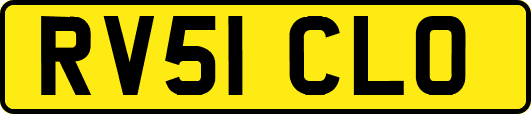 RV51 CLO